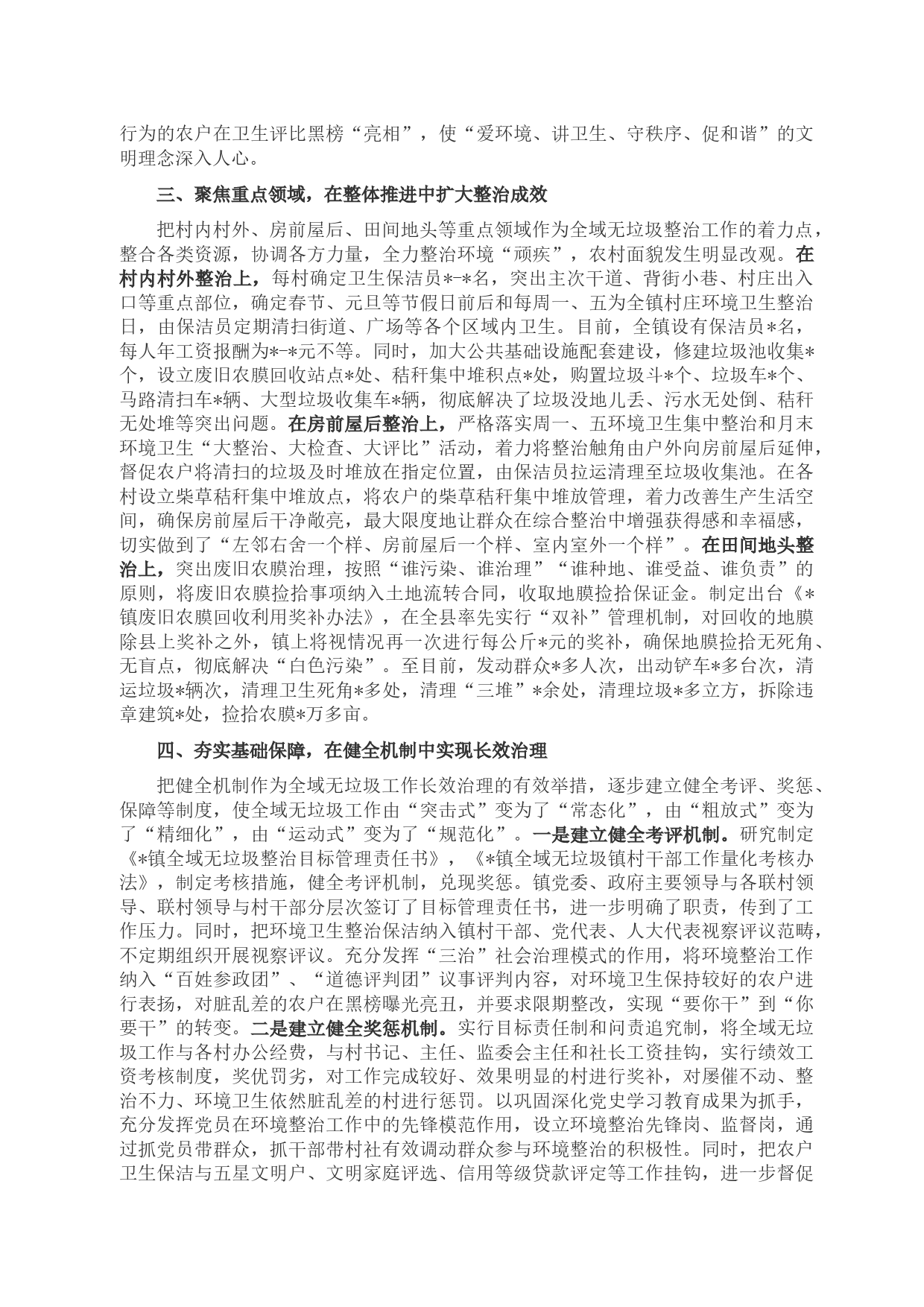 行为的农户在卫生评比黑榜“亮相”，使“爱环境、讲卫生、守秩序、促和谐”的文明理念深入人心。

三、聚焦重点领域，在整体推进中扩大整治成效

把村内村外、房前屋后、田间地头等重点领域作为全域无垃圾整治工作的着力点，整合各类资源，协调各方力量，全力整治环境“顽疾”，农村面貌发生明显改观。在村内村外整治上，每村确定卫生保洁员*-*名，突出主次干道、背街小巷、村庄出入口等重点部位，确定春节、元旦等节假日前后和每周一、五为全镇村庄环境卫生整治日，由保洁员定期清扫街道、广场等各个区域内卫生。目前，全镇设有保洁员*名，每人年工资报酬为*-*元不等。同时，加大公共基础设施配套建设，修建垃圾池收集*个，设立废旧农膜回收站点*处、秸秆集中堆积点*处，购置垃圾斗*个、垃圾车*个、马路清扫车*辆、大型垃圾收集车*辆，彻底解决了垃圾没地儿丢、污水无处倒、秸秆无处堆等突出问题。在房前屋后整治上，严格落实周一、五环境卫生集中整治和月末环境卫生“大整治、大检查、大评比”活动，着力将整治触角由户外向房前屋后延伸，督促农户将清扫的垃圾及时堆放在指定位置，由保洁员拉运清理至垃圾收集池。在各村设立柴草秸秆集中堆放点，将农户的柴草秸秆集中堆放管理，着力改善生产生活空间，确保房前屋后干净敞亮，最大限度地让群众在综合整治中增强获得感和幸福感，切实做到了“左邻右舍一个样、房前屋后一个样、室内室外一个样”。在田间地头整治上，突出废旧农膜治理，按照“谁污染、谁治理”“谁种地、谁受益、谁负责”的原则，将废旧农膜捡拾事项纳入土地流转合同，收取地膜捡拾保证金。制定出台《*镇废旧农膜回收利用奖补办法》，在全县率先实行“双补”管理机制，对回收的地膜除县上奖补之外，镇上将视情况再一次进行每公斤*元的奖补，确保地膜捡拾无死角、无盲点，彻底解决“白色污染”。至目前，发动群众*多人次，出动铲车*多台次，清运垃圾*辆次，清理卫生死角*多处，清理“三堆”*余处，清理垃圾*多立方，拆除违章建筑*处，捡拾农膜*万多亩。

四、夯实基础保障，在健全机制中实现长效治理

把健全机制作为全域无垃圾工作长效治理的有效举措，逐步建立健全考评、奖惩、保障等制度，使全域无垃圾工作由“突击式”变为了“常态化”，由“粗放式”变为了“精细化”，由“运动式”变为了“规范化”。一是建立健全考评机制。研究制定《*镇全域无垃圾整治目标管理责任书》，《*镇全域无垃圾镇村干部工作量化考核办法》，制定考核措施，健全考评机制，兑现奖惩。镇党委、政府主要领导与各联村领导、联村领导与村干部分层次签订了目标管理责任书，进一步明确了职责，传到了工作压力。同时，把环境卫生整治保洁纳入镇村干部、党代表、人大代表视察评议范畴，不定期组织开展视察评议。充分发挥“三治”社会治理模式的作用，将环境整治工作纳入“百姓参政团”、“道德评判团”议事评判内容，对环境卫生保持较好的农户进行表扬，对脏乱差的农户在黑榜曝光亮丑，并要求限期整改，实现“要你干”到“你要干”的转变。二是建立健全奖惩机制。实行目标责任制和问责追究制，将全域无垃圾工作与各村办公经费，与村书记、主任、监委会主任和社长工资挂钩，实行绩效工资考核制度，奖优罚劣，对工作完成较好、效果明显的村进行奖补，对屡催不动、整治不力、环境卫生依然脏乱差的村进行惩罚。以巩固深化党史学习教育成果为抓手，充分发挥党员在环境整治工作中的先锋模范作用，设立环境整治先锋岗、监督岗，通过抓党员带群众，抓干部带村社有效调动群众参与环境整治的积极性。同时，把农户卫生保洁与五星文明户、文明家庭评选、信用等级贷款评定等工作挂钩，进一步督促